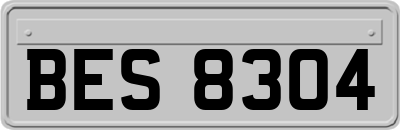 BES 8304